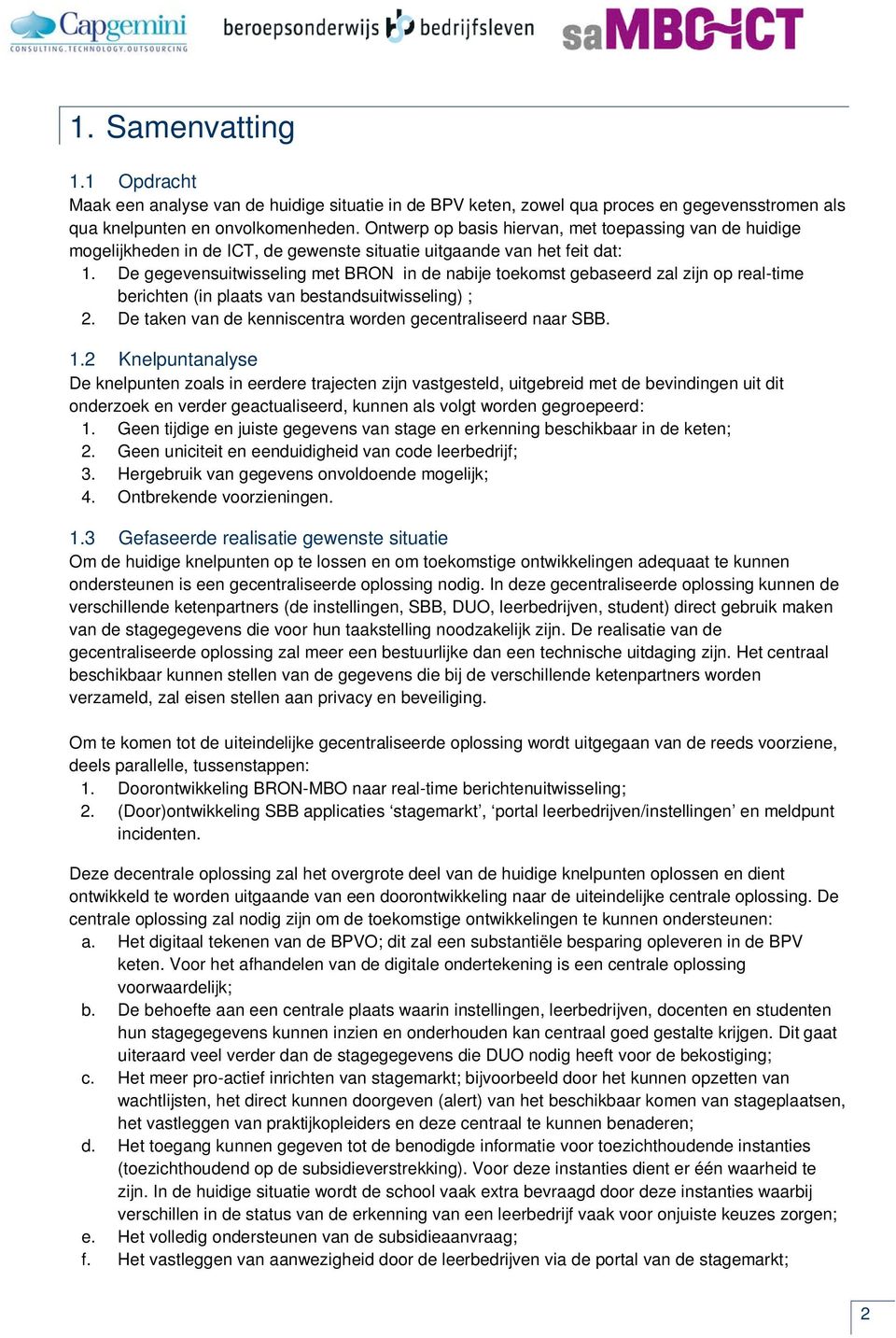 Capgemini
CONSULTING.TECHNOLOGY.OUTSOURCING
beroepsonderwijs bedrijfsleven
saMBO-ICT

1. Samenvatting

1.1 Opdracht
Maak een analyse van de huidige situatie in de BPV keten, zowel qua proces en gegevensstromen als qua knelpunten en onvolkomenheden. Ontwerp op basis hiervan, met toepassing van de huidige mogelijkheden in de ICT, de gewenste situatie uitgaande van het feit dat:
1. De gegevensuitwisseling met BRON in de nabije toekomst gebaseerd zal zijn op real-time berichten (in plaats van bestandsuitwisseling) ;
2. De taken van de kenniscentra worden gecentraliseerd naar SBB.

1.2 Knelpuntanalyse
De knelpunten zoals in eerdere trajecten zijn vastgesteld, uitgebreid met de bevindingen uit dit onderzoek en verder geactualiseerd, kunnen als volgt worden gegroepeerd:
1. Geen tijdige en juiste gegevens van stage en erkenning beschikbaar in de keten;
2. Geen uniciteit en eenduidigheid van code leerbedrijf;
3. Hergebruik van gegevens onvoldoende mogelijk;
4. Ontbrekende voorzieningen.

1.3 Gefaseerde realisatie gewenste situatie
Om de huidige knelpunten op te lossen en om toekomstige ontwikkelingen adequaat te kunnen ondersteunen is een gecentraliseerde oplossing nodig. In deze gecentraliseerde oplossing kunnen de verschillende ketenpartners (de instellingen, SBB, DUO, leerbedrijven, student) direct gebruik maken van de stagegegevens die voor hun taakstelling noodzakelijk zijn. De realisatie van de gecentraliseerde oplossing zal meer een bestuurlijke dan een technische uitdaging zijn. Het centraal beschikbaar kunnen stellen van de gegevens die bij de verschillende ketenpartners worden verzameld, zal eisen stellen aan privacy en beveiliging.

Om te komen tot de uiteindelijke gecentraliseerde oplossing wordt uitgegaan van de reeds voorziene, deels parallelle, tussenstappen:
1. Doorontwikkeling BRON-MBO naar real-time berichtenuitwisseling;
2. (Door)ontwikkeling SBB applicaties ‘stagemarkt’, ‘portal leerbedrijven/instellingen’ en meldpunt incidenten.

Deze decentrale oplossing zal het overgrote deel van de huidige knelpunten oplossen en dient ontwikkeld te worden uitgaande van een doorontwikkeling naar de uiteindelijke centrale oplossing. De centrale oplossing zal nodig zijn om de toekomstige ontwikkelingen te kunnen ondersteunen:
a. Het digitaal tekenen van de BPVO; dit zal een substantiële besparing opleveren in de BPV keten. Voor het afhandelen van de digitale ondertekening is een centrale oplossing voorwaardelijk;
b. De behoefte aan een centrale plaats waarin instellingen, leerbedrijven, docenten en studenten hun stagegegevens kunnen inzien en onderhouden kan centraal goed gestalte krijgen. Dit gaat uiteraard veel verder dan de stagegegevens die DUO nodig heeft voor de bekostiging;
c. Het meer pro-actief inrichten van stagemarkt; bijvoorbeeld door het kunnen opzetten van wachtlijsten, het direct kunnen doorgeven (alert) van het beschikbaar komen van stageplaatsen, het vastleggen van praktijkopleiders en deze centraal te kunnen benaderen;
d. Het toegang kunnen gegeven tot de benodigde informatie voor toezichthoudende instanties (toezichthoudend op de subsidieverstrekking). Voor deze instanties dient er één waarheid te zijn. In de huidige situatie wordt de school vaak extra bevraagd door deze instanties waarbij verschillen in de status van de erkenning van een leerbedrijf vaak voor onjuiste keuzes zorgen;
e. Het volledig ondersteunen van de subsidieaanvraag;
f. Het vastleggen van aanwezigheid door de leerbedrijven via de portal van de stagemarkt;

2